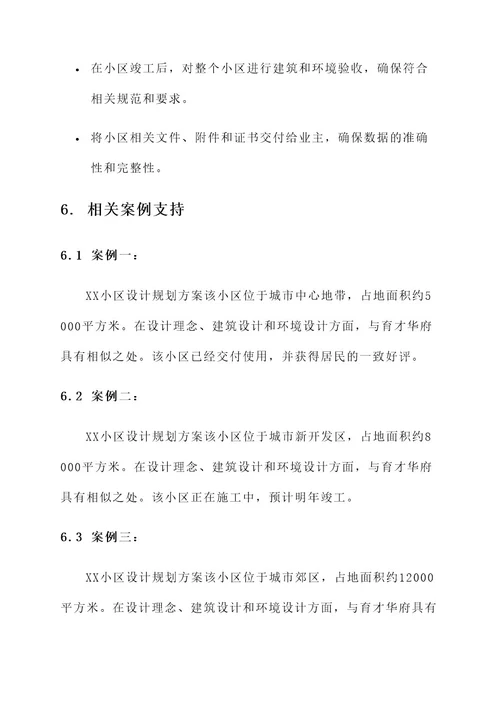 • 在小区竣工后，对整个小区进行建筑和环境验收，确保符合相关规范和要求。

• 将小区相关文件、附件和证书交付给业主，确保数据的准确性和完整性。

6. 相关案例支持

6.1 案例一：

XX小区设计规划方案该小区位于城市中心地带，占地面积约5000平方米。在设计理念、建筑设计和环境设计方面，与育才华府具有相似之处。该小区已经交付使用，并获得居民的一致好评。

6.2 案例二：

XX小区设计规划方案该小区位于城市新开发区，占地面积约8000平方米。在设计理念、建筑设计和环境设计方面，与育才华府具有相似之处。该小区正在施工中，预计明年竣工。

6.3 案例三：

XX小区设计规划方案该小区位于城市郊区，占地面积约12000平方米。在设计理念、建筑设计和环境设计方面，与育才华府具有